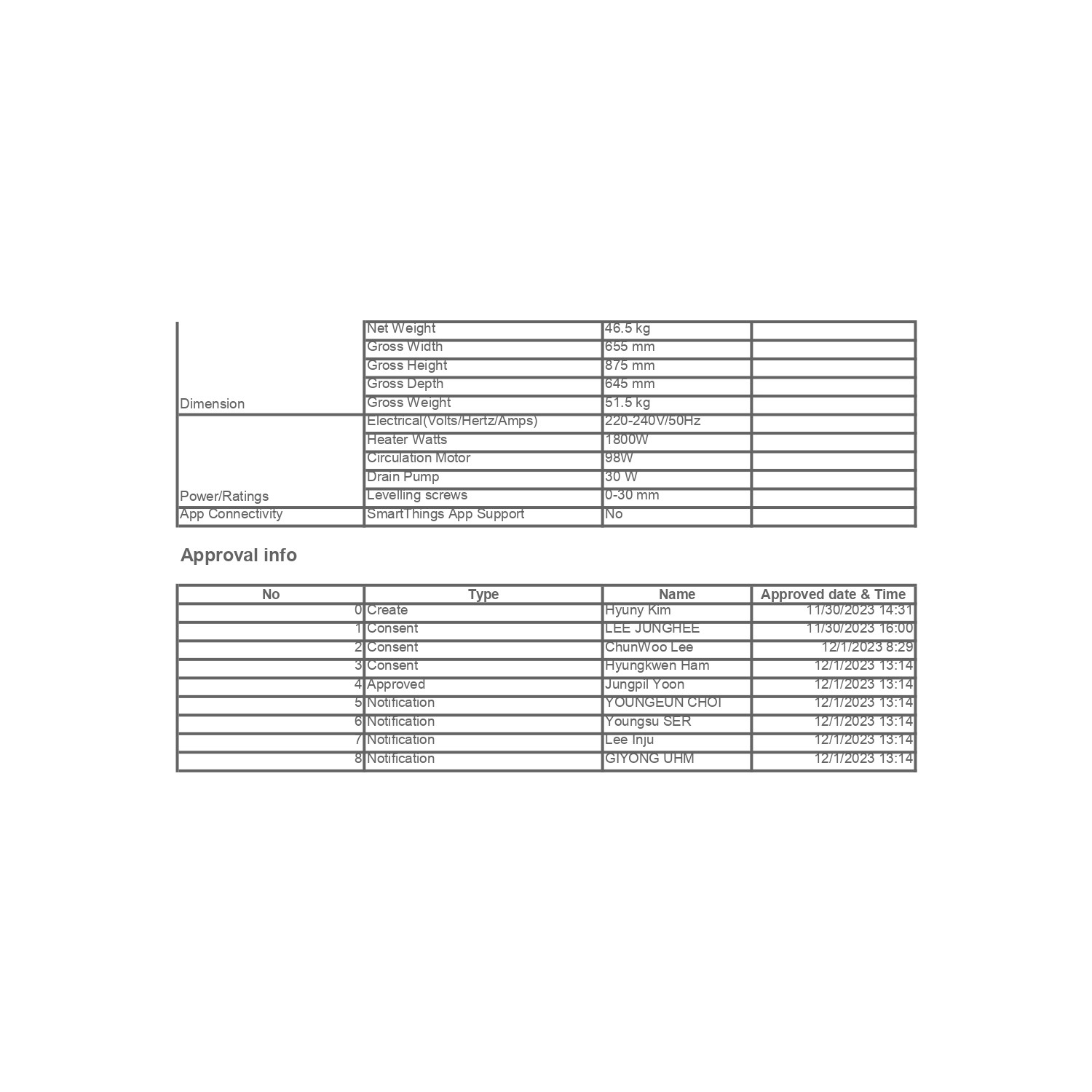 | | | | |
|---|---|---|---|
| Dimension | Net Weight | 46.5 kg | |
| | Gross Width | 655 mm | |
| | Gross Height | 875 mm | |
| | Gross Depth | 645 mm | |
| | Gross Weight | 51.5 kg | |
| Power/Ratings | Electrical(Volts/Hertz/Amps) | 220-240V/50Hz | |
| | Heater Watts | 1800W | |
| | Circulation Motor | 98W | |
| | Drain Pump | 30 W | |
| | Levelling screws | 0-30 mm | |
| App Connectivity | SmartThings App Support | No | |

Approval info

| No | Type | Name | Approved date & Time |
|---|---|---|---|
| 0 | Create | Hyuny Kim | 11/30/2023 14:31 |
| 1 | Consent | LEE JUNGHEE | 11/30/2023 16:00 |
| 2 | Consent | ChunWoo Lee | 12/1/2023 8:29 |
| 3 | Consent | Hyungkwen Ham | 12/1/2023 13:14 |
| 4 | Approved | Jungpil Yoon | 12/1/2023 13:14 |
| 5 | Notification | YOUNGEUN CHOI | 12/1/2023 13:14 |
| 6 | Notification | Youngsu SER | 12/1/2023 13:14 |
| 7 | Notification | Lee Inju | 12/1/2023 13:14 |
| 8 | Notification | GIYONG UHM | 12/1/2023 13:14 |